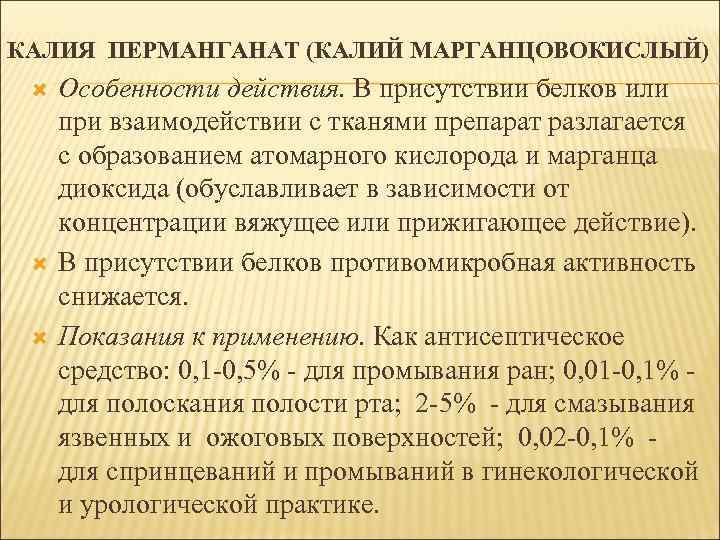 КАЛИЯ ПЕРМАНГАНАТ (КАЛИЙ МАРГАНЦОВОКИСЛЫЙ)

Особенности действия. В присутствии белков или при взаимодействии с тканями препарат разлагается с образованием атомарного кислорода и марганца диоксида (обуславливает в зависимости от концентрации вяжущее или прижигающее действие).

В присутствии белков противомикробная активность снижается.

Показания к применению. Как антисептическое средство: 0,1-0,5% - для промывания ран; 0,01-0,1% - для полоскания полости рта; 2-5% - для смазывания язвенных и ожоговых поверхностей; 0,02-0,1% - для спринцеваний и промываний в гинекологической и урологической практике.